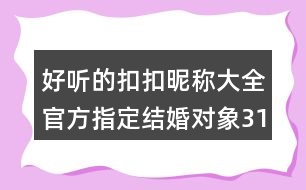 好听的扣扣昵称大全
官方指定结婚对象31